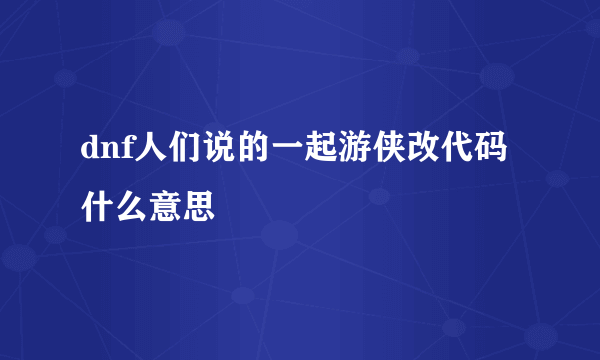 dnf人们说的一起游侠改代码什么意思